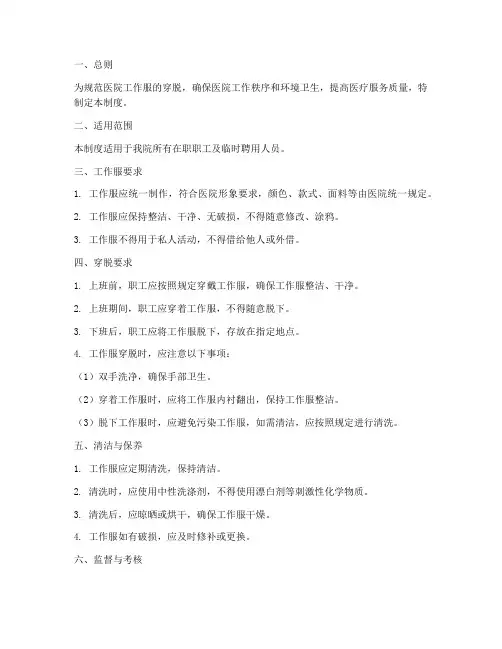 一、总则

为规范医院工作服的穿脱，确保医院工作秩序和环境卫生，提高医疗服务质量，特制定本制度。

二、适用范围

本制度适用于我院所有在职职工及临时聘用人员。

三、工作服要求

1. 工作服应统一制作，符合医院形象要求，颜色、款式、面料等由医院统一规定。

2. 工作服应保持整洁、干净、无破损，不得随意修改、涂鸦。

3. 工作服不得用于私人活动，不得借给他人或外借。

四、穿脱要求

1. 上班前，职工应按照规定穿戴工作服，确保工作服整洁、干净。

2. 上班期间，职工应穿着工作服，不得随意脱下。

3. 下班后，职工应将工作服脱下，存放在指定地点。

4. 工作服穿脱时，应注意以下事项：

（1）双手洗净，确保手部卫生。

（2）穿着工作服时，应将工作服内衬翻出，保持工作服整洁。

（3）脱下工作服时，应避免污染工作服，如需清洁，应按照规定进行清洗。

五、清洁与保养

1. 工作服应定期清洗，保持清洁。

2. 清洗时，应使用中性洗涤剂，不得使用漂白剂等刺激性化学物质。

3. 清洗后，应晾晒或烘干，确保工作服干燥。

4. 工作服如有破损，应及时修补或更换。

六、监督与考核